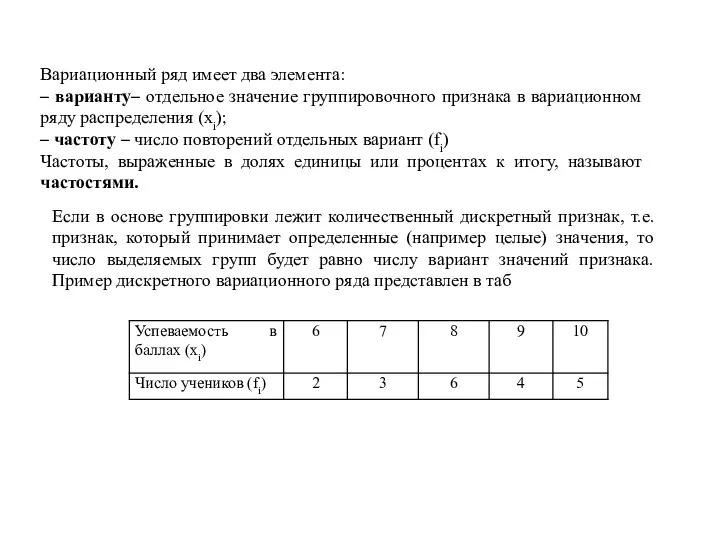 Вариационный ряд имеет два элемента:
– варианту– отдельное значение группировочного признака в вариационном ряду распределения ($x_i$);
– частоту – число повторений отдельных вариант ($f_i$)
Частоты, выраженные в долях единицы или процентах к итогу, называют частостями.

Если в основе группировки лежит количественный дискретный признак, т.е. признак, который принимает определенные (например целые) значения, то число выделяемых групп будет равно числу вариант значений признака. Пример дискретного вариационного ряда представлен в таб

| Успеваемость в баллах ($x_i$) | 6 | 7 | 8 | 9 | 10 |
|---|---|---|---|---|---|
| Число учеников ($f_i$) | 2 | 3 | 6 | 4 | 5 |